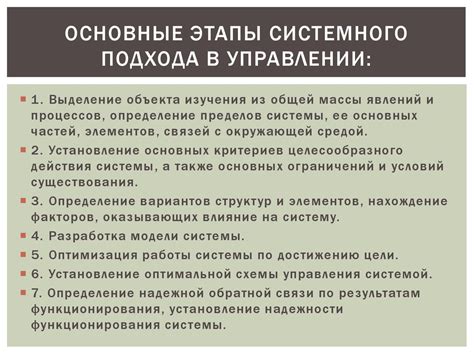 ОСНОВНЫЕ ЭТАПЫ СИСТЕМНОГО ПОДХОДА В УПРАВЛЕНИИ:

1. Выделение объекта изучения из общей массы явлений и процессов, определение пределов системы, ее основных частей, элементов, связей с окружающей средой.

2. Установление основных критериев целесообразного действия системы, а также основных ограничений и условий существования.

3. Определение вариантов структур и элементов, нахождение факторов, оказывающих влияние на систему.

4. Разработка модели системы.

5. Оптимизация работы системы по достижению цели.

6. Установление оптимальной схемы управления системой.

7. Определение надежной обратной связи по результатам функционирования, установление надежности функционирования системы.